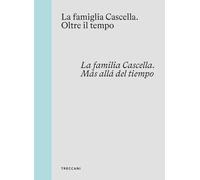 La famiglia Cascella.
Oltre il tempo

La familia Cascella.
Más allá del tiempo

TRECCANI